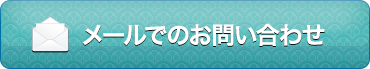 メールでのお問い合わせ